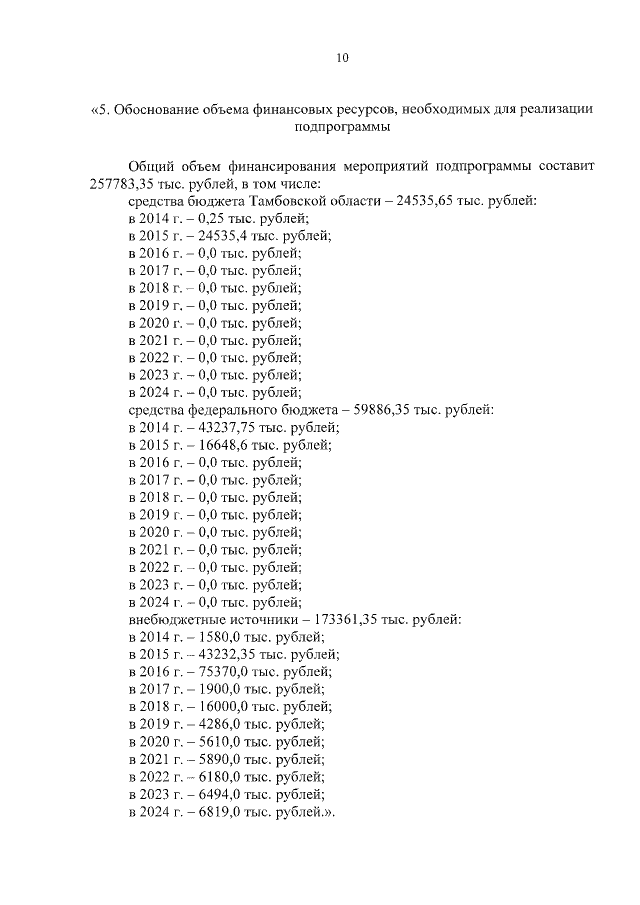 10

«5. Обоснование объема финансовых ресурсов, необходимых для реализации подпрограммы

Общий объем финансирования мероприятий подпрограммы составит 257783,35 тыс. рублей, в том числе:

средства бюджета Тамбовской области – 24535,65 тыс. рублей:
в 2014 г. – 0,25 тыс. рублей;
в 2015 г. – 24535,4 тыс. рублей;
в 2016 г. – 0,0 тыс. рублей;
в 2017 г. – 0,0 тыс. рублей;
в 2018 г. – 0,0 тыс. рублей;
в 2019 г. – 0,0 тыс. рублей;
в 2020 г. – 0,0 тыс. рублей;
в 2021 г. – 0,0 тыс. рублей;
в 2022 г. – 0,0 тыс. рублей;
в 2023 г. – 0,0 тыс. рублей;
в 2024 г. – 0,0 тыс. рублей;
средства федерального бюджета – 59886,35 тыс. рублей:
в 2014 г. – 43237,75 тыс. рублей;
в 2015 г. – 16648,6 тыс. рублей;
в 2016 г. – 0,0 тыс. рублей;
в 2017 г. – 0,0 тыс. рублей;
в 2018 г. – 0,0 тыс. рублей;
в 2019 г. – 0,0 тыс. рублей;
в 2020 г. – 0,0 тыс. рублей;
в 2021 г. – 0,0 тыс. рублей;
в 2022 г. – 0,0 тыс. рублей;
в 2023 г. – 0,0 тыс. рублей;
в 2024 г. – 0,0 тыс. рублей;
внебюджетные источники – 173361,35 тыс. рублей:
в 2014 г. – 1580,0 тыс. рублей;
в 2015 г. – 43232,35 тыс. рублей;
в 2016 г. – 75370,0 тыс. рублей;
в 2017 г. – 1900,0 тыс. рублей;
в 2018 г. – 16000,0 тыс. рублей;
в 2019 г. – 4286,0 тыс. рублей;
в 2020 г. – 5610,0 тыс. рублей;
в 2021 г. – 5890,0 тыс. рублей;
в 2022 г. – 6180,0 тыс. рублей;
в 2023 г. – 6494,0 тыс. рублей;
в 2024 г. – 6819,0 тыс. рублей.».